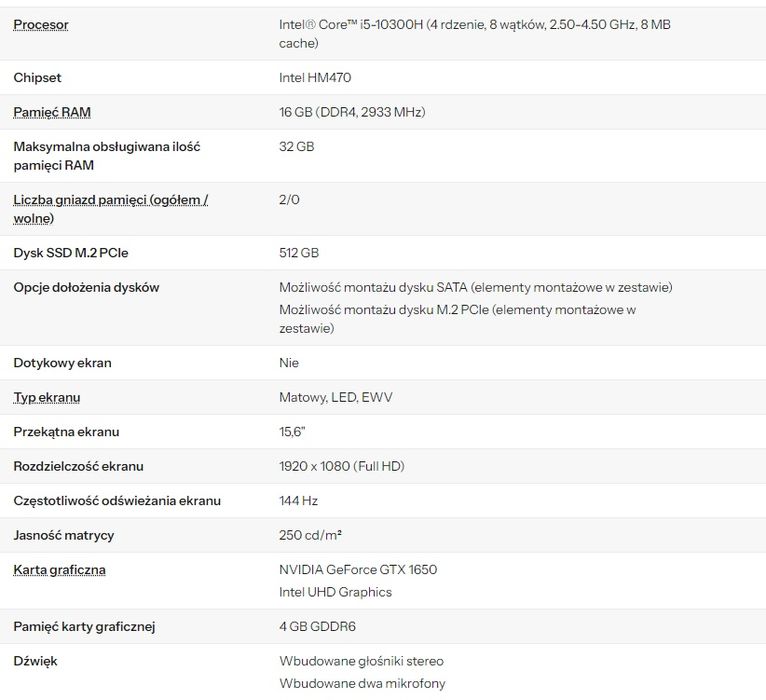 | | |
|---|---|
| Procesor | Intel® Core™ i5-10300H (4 rdzenie, 8 wątków, 2.50-4.50 GHz, 8 MB cache) |
| Chipset | Intel HM470 |
| Pamięć RAM | 16 GB (DDR4, 2933 MHz) |
| Maksymalna obsługiwana ilość pamięci RAM | 32 GB |
| Liczba gniazd pamięci (ogółem / wolne) | 2/0 |
| Dysk SSD M.2 PCIe | 512 GB |
| Opcje dołożenia dysków | Możliwość montażu dysku SATA (elementy montażowe w zestawie) Możliwość montażu dysku M.2 PCIe (elementy montażowe w zestawie) |
| Dotykowy ekran | Nie |
| Typ ekranu | Matowy, LED, EWV |
| Przekątna ekranu | 15,6" |
| Rozdzielczość ekranu | 1920 x 1080 (Full HD) |
| Częstotliwość odświeżania ekranu | 144 Hz |
| Jasność matrycy | 250 cd/m² |
| Karta graficzna | NVIDIA GeForce GTX 1650 Intel UHD Graphics |
| Pamięć karty graficznej | 4 GB GDDR6 |
| Dźwięk | Wbudowane głośniki stereo Wbudowane dwa mikrofony |